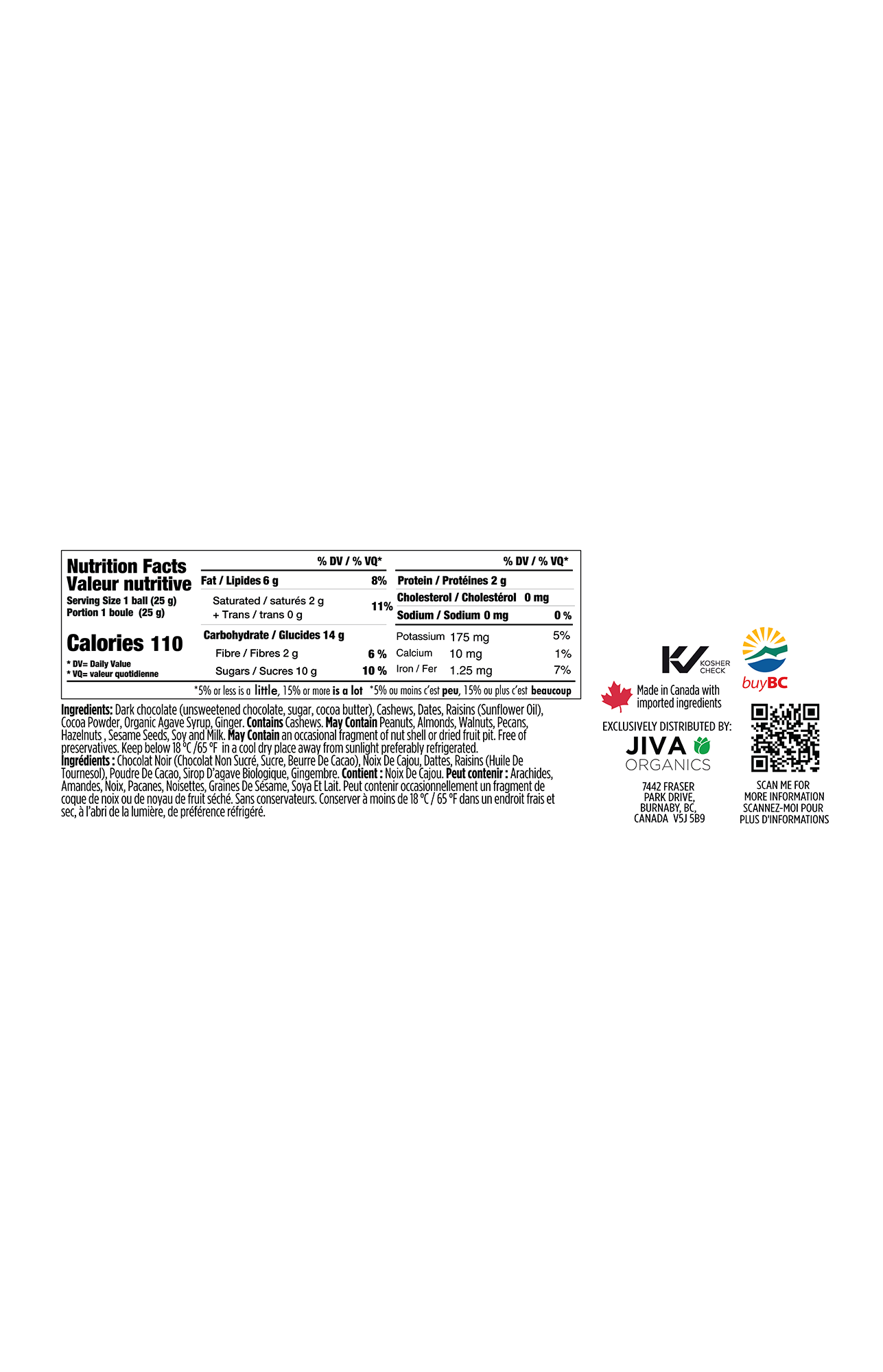 Nutrition Facts
Valeur nutritive
Serving Size 1 ball (25 g)
Portion 1 boule (25 g)

Calories 110

* DV= Daily Value
* VQ= valeur quotidienne

% DV / % VQ*

Fat / Lipides 6 g 8%

Saturated / saturés 2 g
+ Trans / trans 0 g 11%

Carbohydrate / Glucides 14 g

Fibre / Fibres 2 g 6 %

Sugars / Sucres 10 g 10 %

% DV / % VQ*

Protein / Protéines 2 g

Cholesterol / Cholestérol 0 mg

Sodium / Sodium 0 mg 0 %

Potassium 175 mg 5%

Calcium 10 mg 1%

Iron / Fer 1.25 mg 7%

*5% or less is a little, 15% or more is a lot *5% ou moins c'est peu, 15% ou plus c'est beaucoup

Ingredients: Dark chocolate (unsweetened chocolate, sugar, cocoa butter), Cashews, Dates, Raisins (Sunflower Oil), Cocoa Powder, Organic Agave Syrup, Ginger. Contains Cashews. May Contain Peanuts, Almonds, Walnuts, Pecans, Hazelnuts , Sesame Seeds, Soy and Milk. May Contain an occasional fragment of nut shell or dried fruit pit. Free of preservatives. Keep below 18 °C /65 °F in a cool dry place away from sunlight preferably refrigerated.
Ingrédients : Chocolat Noir (Chocolat Non Sucré, Sucre, Beurre De Cacao), Noix De Cajou, Dattes, Raisins (Huile De Tournesol), Poudre De Cacao, Sirop D'agave Biologique, Gingembre. Contient : Noix De Cajou. Peut contenir : Arachides, Amandes, Noix, Pacanes, Noisettes, Graines De Sésame, Soya Et Lait. Peut contenir occasionnellement un fragment de coque de noix ou de noyau de fruit séché. Sans conservateurs. Conserver à moins de 18 °C / 65 °F dans un endroit frais et sec, à l'abri de la lumière, de préférence réfrigéré.

KOSHER CHECK

buyBC

Made in Canada with imported ingredients

EXCLUSIVELY DISTRIBUTED BY:
JIVA
ORGANICS

7442 FRASER
PARK DRIVE,
BURNABY, BC,
CANADA V5J 5B9

SCAN ME FOR
MORE INFORMATION
SCANNEZ-MOI POUR
PLUS D'INFORMATIONS